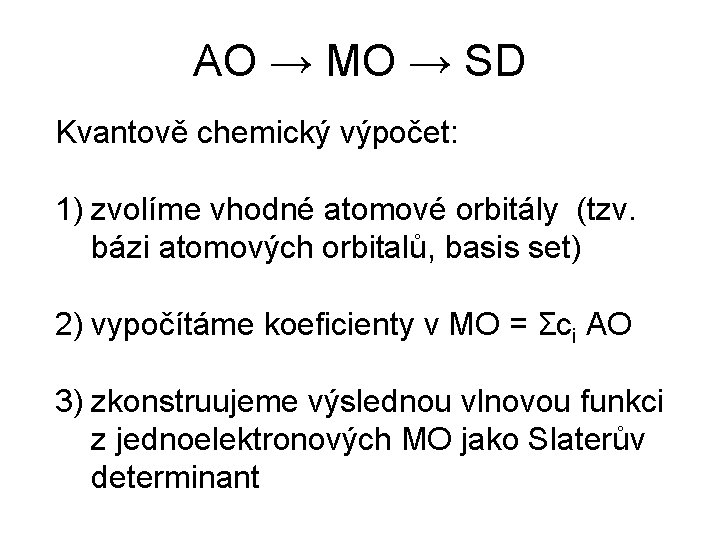 AO → MO → SD

Kvantově chemický výpočet:

1) zvolíme vhodné atomové orbitály (tzv. bázi atomových orbitalů, basis set)

2) vypočítáme koeficienty v MO = $\Sigma c_i$ AO

3) zkonstruujeme výslednou vlnovou funkci z jednoelektronových MO jako Slaterův determinant